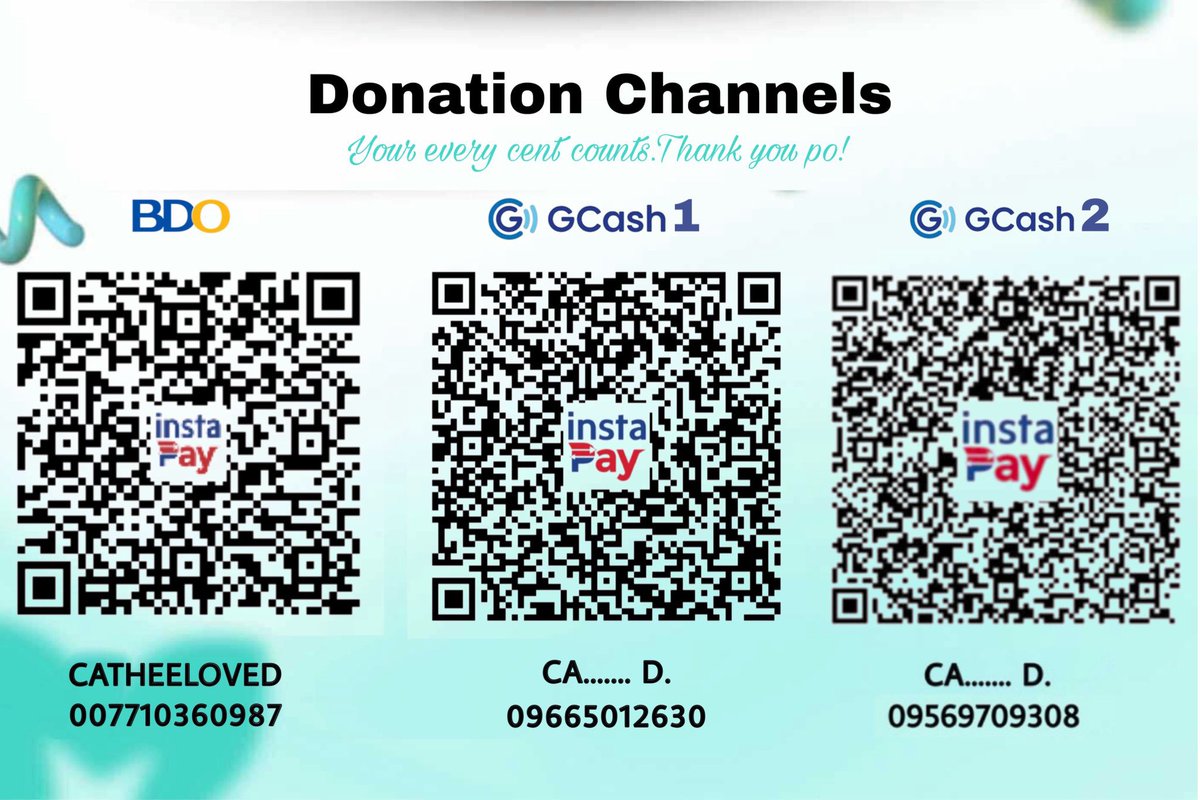 Donation Channels
Your every cent counts.Thank you po!

BDO

insta Pay

CATHEELOVED
007710360987

GCash 1

insta Pay

CA....... D.
09665012630

GCash 2

insta Pay

CA....... D.
09569709308